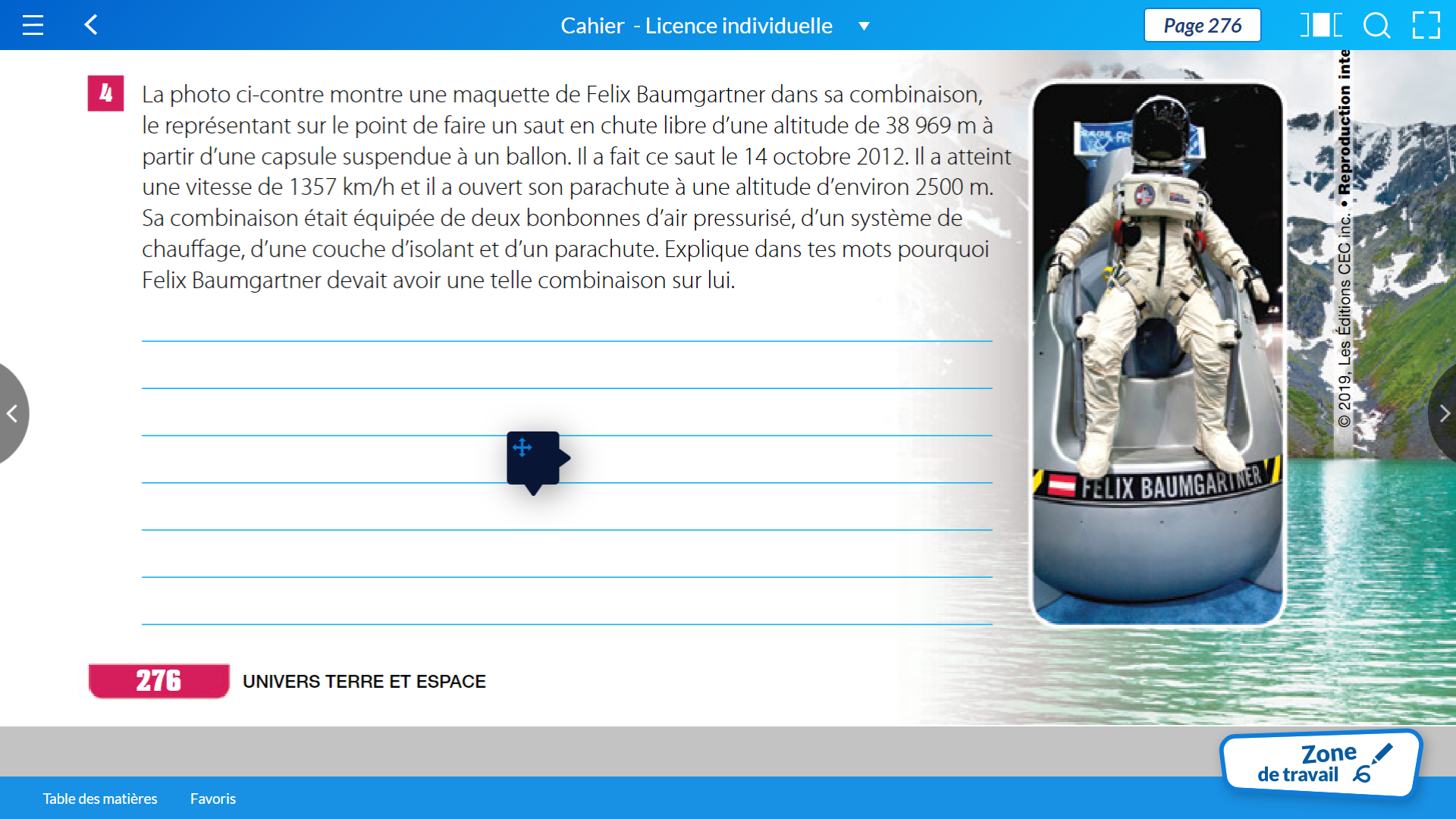 Cahier - Licence individuelle

Page 276

4 La photo ci-contre montre une maquette de Felix Baumgartner dans sa combinaison, le représentant sur le point de faire un saut en chute libre d'une altitude de 38 969 m à partir d'une capsule suspendue à un ballon. Il a fait ce saut le 14 octobre 2012. Il a atteint une vitesse de 1357 km/h et il a ouvert son parachute à une altitude d'environ 2500 m. Sa combinaison était équipée de deux bonbonnes d'air pressurisé, d'un système de chauffage, d'une couche d'isolant et d'un parachute. Explique dans tes mots pourquoi Felix Baumgartner devait avoir une telle combinaison sur lui.

FELIX BAUMGARTNER

© 2019, Les Éditions CEC inc. • Reproduction inte

276 UNIVERS TERRE ET ESPACE

Zone de travail

Table des matières Favoris